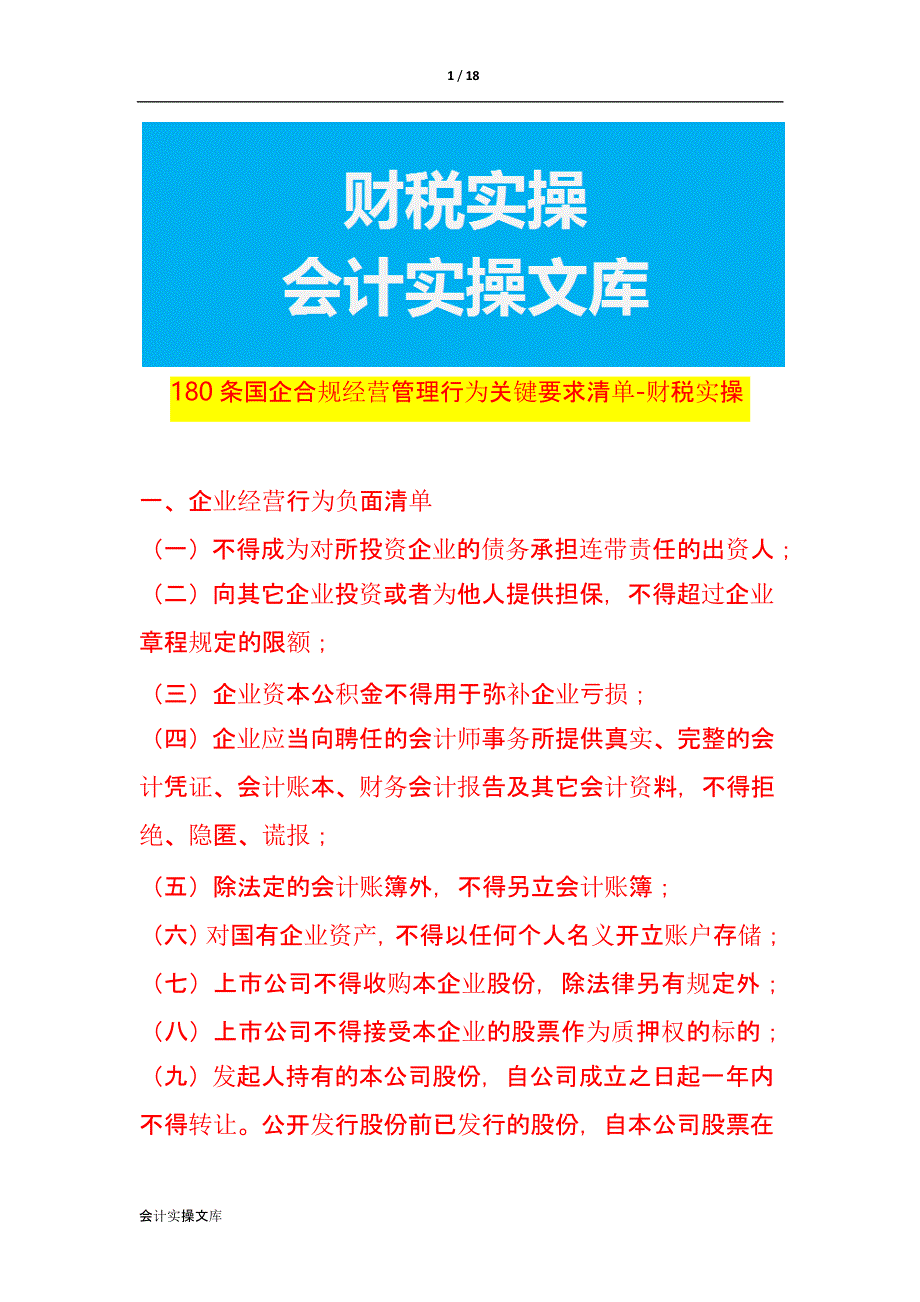 1 / 18

财税实操
会计实操文库

180 条国企合规经营管理行为关键要求清单-财税实操

一、企业经营行为负面清单

（一）不得成为对所投资企业的债务承担连带责任的出资人；

（二）向其它企业投资或者为他人提供担保，不得超过企业章程规定的限额；

（三）企业资本公积金不得用于弥补企业亏损；

（四）企业应当向聘任的会计师事务所提供真实、完整的会计凭证、会计账本、财务会计报告及其它会计资料，不得拒绝、隐匿、谎报；

（五）除法定的会计账簿外，不得另立会计账簿；

（六）对国有企业资产，不得以任何个人名义开立账户存储；

（七）上市公司不得收购本企业股份，除法律另有规定外；

（八）上市公司不得接受本企业的股票作为质押权的标的；

（九）发起人持有的本公司股份，自公司成立之日起一年内不得转让。公开发行股份前已发行的股份，自本公司股票在

会计实操文库